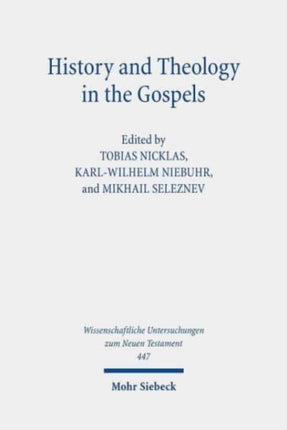 History and Theology in the Gospels

Edited by
TOBIAS NICKLAS,
KARL-WILHELM NIEBUHR,
and MIKHAIL SELEZNEV

Wissenschaftliche Untersuchungen zum Neuen Testament
447

Mohr Siebeck